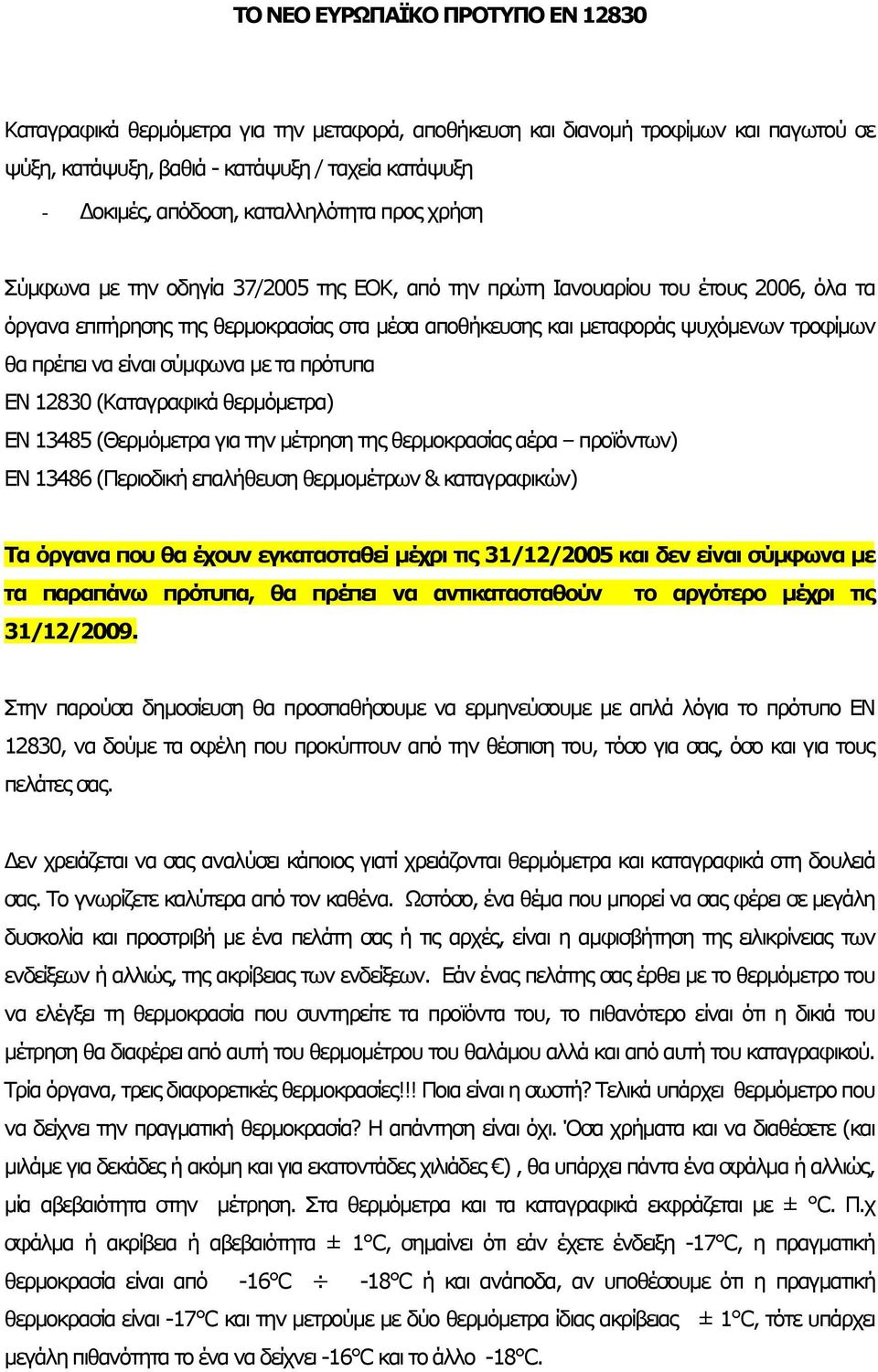 ΤΟ ΝΕΟ ΕΥΡΩΠΑΪΚΟ ΠΡΟΤΥΠΟ ΕΝ 12830

Καταγραφικά θερμόμετρα για την μεταφορά, αποθήκευση και διανομή τροφίμων και παγωτού σε ψύξη, κατάψυξη, βαθιά - κατάψυξη / ταχεία κατάψυξη

- Δοκιμές, απόδοση, καταλληλότητα προς χρήση

Σύμφωνα με την οδηγία 37/2005 της ΕΟΚ, από την πρώτη Ιανουαρίου του έτους 2006, όλα τα όργανα επιτήρησης της θερμοκρασίας στα μέσα αποθήκευσης και μεταφοράς ψυχόμενων τροφίμων θα πρέπει να είναι σύμφωνα με τα πρότυπα
ΕΝ 12830 (Καταγραφικά θερμόμετρα)
ΕΝ 13485 (Θερμόμετρα για την μέτρηση της θερμοκρασίας αέρα – προϊόντων)
ΕΝ 13486 (Περιοδική επαλήθευση θερμομέτρων & καταγραφικών)

Τα όργανα που θα έχουν εγκατασταθεί μέχρι τις 31/12/2005 και δεν είναι σύμφωνα με τα παραπάνω πρότυπα, θα πρέπει να αντικατασταθούν το αργότερο μέχρι τις 31/12/2009.

Στην παρούσα δημοσίευση θα προσπαθήσουμε να ερμηνεύσουμε με απλά λόγια το πρότυπο ΕΝ 12830, να δούμε τα οφέλη που προκύπτουν από την θέσπιση του, τόσο για σας, όσο και για τους πελάτες σας.

Δεν χρειάζεται να σας αναλύσει κάποιος γιατί χρειάζονται θερμόμετρα και καταγραφικά στη δουλειά σας. Το γνωρίζετε καλύτερα από τον καθένα. Ωστόσο, ένα θέμα που μπορεί να σας φέρει σε μεγάλη δυσκολία και προστριβή με ένα πελάτη σας ή τις αρχές, είναι η αμφισβήτηση της ειλικρίνειας των ενδείξεων ή αλλιώς, της ακρίβειας των ενδείξεων. Εάν ένας πελάτης σας έρθει με το θερμόμετρο του να ελέγξει τη θερμοκρασία που συντηρείτε τα προϊόντα του, το πιθανότερο είναι ότι η δικιά του μέτρηση θα διαφέρει από αυτή του θερμομέτρου του θαλάμου αλλά και από αυτή του καταγραφικού. Τρία όργανα, τρεις διαφορετικές θερμοκρασίες!!! Ποια είναι η σωστή? Τελικά υπάρχει θερμόμετρο που να δείχνει την πραγματική θερμοκρασία? Η απάντηση είναι όχι. Όσα χρήματα και να διαθέσετε (και μιλάμε για δεκάδες ή ακόμη και για εκατοντάδες χιλιάδες €) , θα υπάρχει πάντα ένα σφάλμα ή αλλιώς, μία αβεβαιότητα στην μέτρηση. Στα θερμόμετρα και τα καταγραφικά εκφράζεται με ± °C. Π.χ σφάλμα ή ακρίβεια ή αβεβαιότητα ± 1°C, σημαίνει ότι εάν έχετε ένδειξη -17°C, η πραγματική θερμοκρασία είναι από -16°C ÷ -18°C ή και ανάποδα, αν υποθέσουμε ότι η πραγματική θερμοκρασία είναι -17°C και την μετρούμε με δύο θερμόμετρα ίδιας ακρίβειας ± 1°C, τότε υπάρχει μεγάλη πιθανότητα το ένα να δείχνει -16°C και το άλλο -18°C.